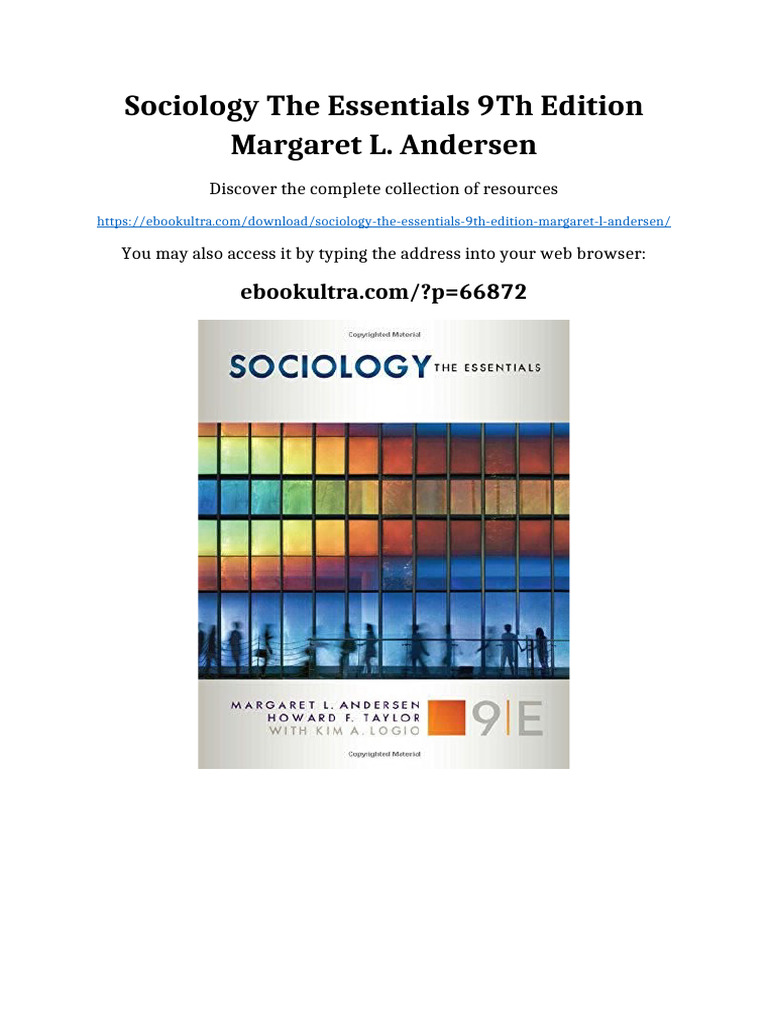 Sociology The Essentials 9Th Edition Margaret L. Andersen

Discover the complete collection of resources

https://ebookultra.com/download/sociology-the-essentials-9th-edition-margaret-l-andersen/

You may also access it by typing the address into your web browser:

ebookultra.com/?p=66872

Copyrighted Material

SOCIOLOGY THE ESSENTIALS

MARGARET L. ANDERSEN
HOWARD F. TAYLOR
WITH KIM A. LOGIO

9|E

Copyrighted Material